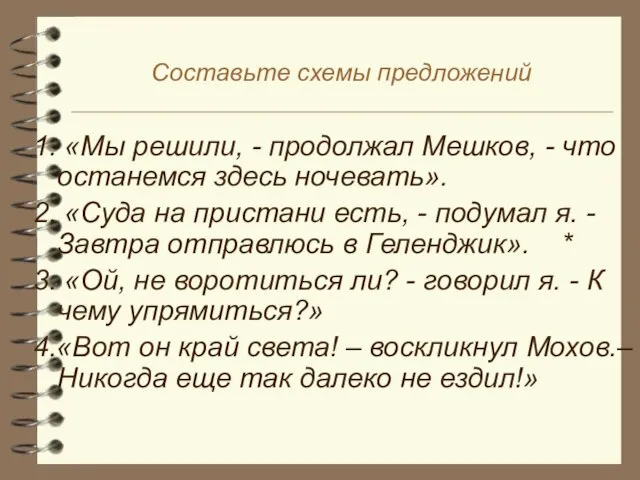 Составьте схемы предложений

1. «Мы решили, - продолжал Мешков, - что останемся здесь ночевать».
2. «Суда на пристани есть, - подумал я. - Завтра отправлюсь в Геленджик». *
3. «Ой, не воротиться ли? - говорил я. - К чему упрямиться?»
4.«Вот он край света! – воскликнул Мохов.– Никогда еще так далеко не ездил!»